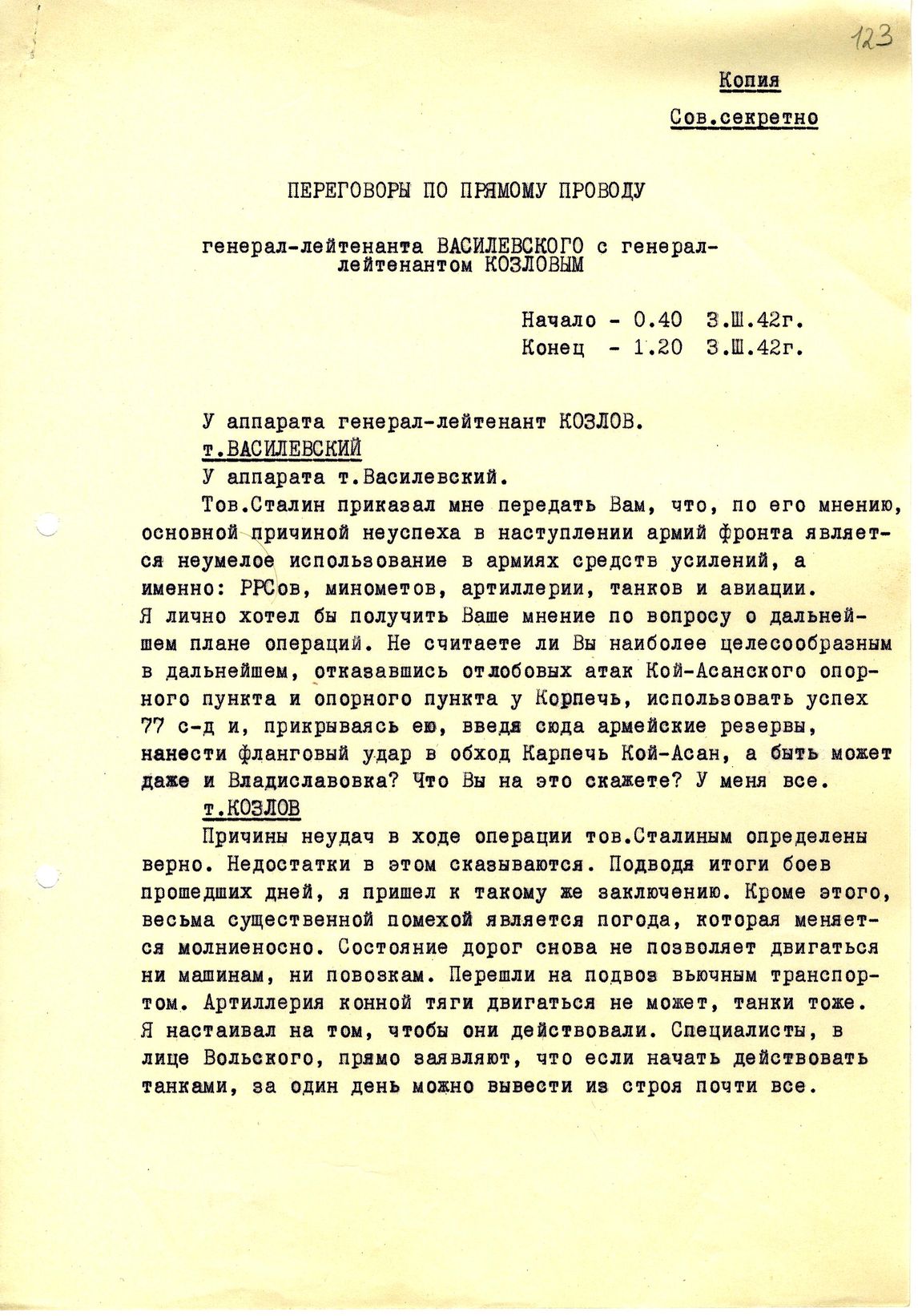 123

Копия

Сов.секретно

ПЕРЕГОВОРЫ ПО ПРЯМОМУ ПРОВОДУ

генерал-лейтенанта ВАСИЛЕВСКОГО с генерал-лейтенантом КОЗЛОВЫМ

Начало - 0.40 3.Ш.42г.
Конец - 1.20 3.Ш.42г.

У аппарата генерал-лейтенант КОЗЛОВ.
т.ВАСИЛЕВСКИЙ
У аппарата т.Василевский.

Тов.Сталин приказал мне передать Вам, что, по его мнению, основной причиной неуспеха в наступлении армий фронта является неумелое использование в армиях средств усилений, а именно: РРСов, минометов, артиллерии, танков и авиации. Я лично хотел бы получить Ваше мнение по вопросу о дальнейшем плане операций. Не считаете ли Вы наиболее целесообразным в дальнейшем, отказавшись от лобовых атак Кой-Асанского опорного пункта и опорного пункта у Корпечь, использовать успех 77 с-д и, прикрываясь ею, введя сюда армейские резервы, нанести фланговый удар в обход Карпечь Кой-Асан, а быть может даже и Владиславовка? Что Вы на это скажете? У меня все.

т.КОЗЛОВ

Причины неудач в ходе операции тов.Сталиным определены верно. Недостатки в этом сказываются. Подводя итоги боев прошедших дней, я пришел к такому же заключению. Кроме этого, весьма существенной помехой является погода, которая меняется молниеносно. Состояние дорог снова не позволяет двигаться ни машинам, ни повозкам. Перешли на подвоз вьючным транспортом. Артиллерия конной тяги двигаться не может, танки тоже. Я настаивал на том, чтобы они действовали. Специалисты, в лице Вольского, прямо заявляют, что если начать действовать танками, за один день можно вывести из строя почти все.